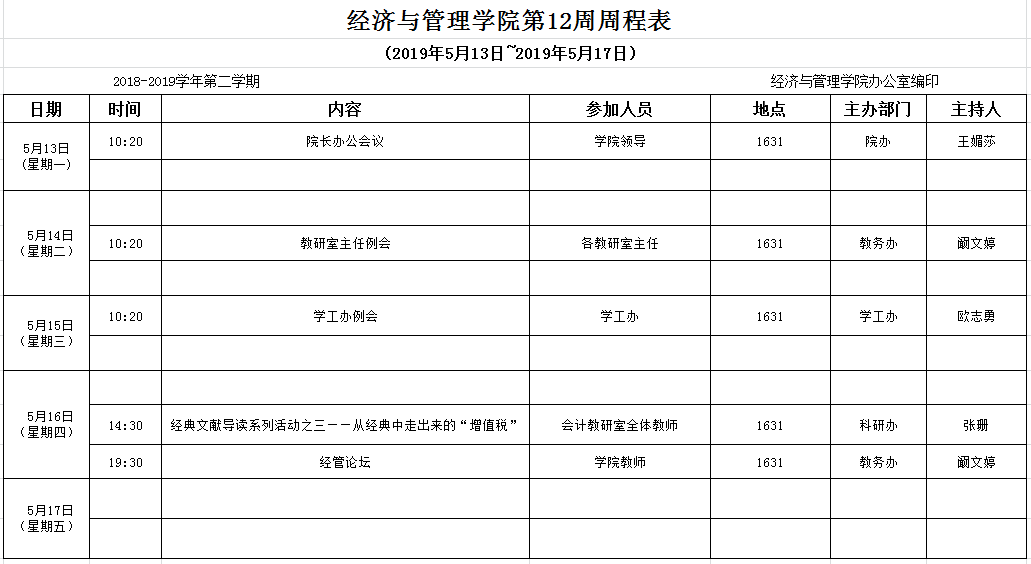 经济与管理学院第12周周程表

（2019年5月13日~2019年5月17日）

2018-2019学年第二学期

经济与管理学院办公室编印

| 日期 | 时间 | 内容 | 参加人员 | 地点 | 主办部门 | 主持人 |
|---|---|---|---|---|---|---|
| 5月13日（星期一） | 10:20 | 院长办公会议 | 学院领导 | 1631 | 院办 | 王媚莎 |
| | | | | | | |
| 5月14日（星期二） | | | | | | |
| | 10:20 | 教研室主任例会 | 各教研室主任 | 1631 | 教务办 | 阚文婷 |
| | | | | | | |
| 5月15日（星期三） | 10:20 | 学工办例会 | 学工办 | 1631 | 学工办 | 欧志勇 |
| | | | | | | |
| 5月16日（星期四） | | | | | | |
| | 14:30 | 经典文献导读系列活动之三——从经典中走出来的“增值税” | 会计教研室全体教师 | 1631 | 科研办 | 张珊 |
| | 19:30 | 经管论坛 | 学院教师 | 1631 | 教务办 | 阚文婷 |
| 5月17日（星期五） | | | | | | |
| | | | | | | |